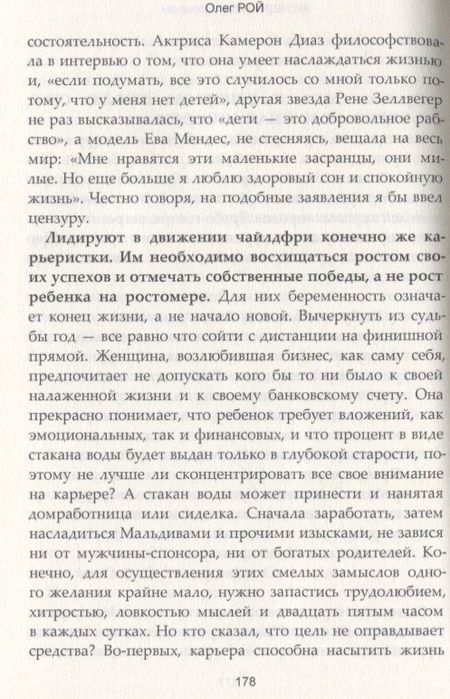 Олег РОЙ

состоятельность. Актриса Камерон Диаз философствовала в интервью о том, что она умеет наслаждаться жизнью и, «если подумать, все это случилось со мной только потому, что у меня нет детей», другая звезда Рене Зеллвегер не раз высказывалась, что «дети — это добровольное рабство», а модель Ева Мендес, не стесняясь, вещала на весь мир: «Мне нравятся эти маленькие засранцы, они милые. Но еще больше я люблю здоровый сон и спокойную жизнь». Честно говоря, на подобные заявления я бы ввел цензуру.

Лидируют в движении чайлдфри конечно же карьеристки. Им необходимо восхищаться ростом своих успехов и отмечать собственные победы, а не рост ребенка на ростомере. Для них беременность означает конец жизни, а не начало новой. Вычеркнуть из судьбы год — все равно что сойти с дистанции на финишной прямой. Женщина, возлюбившая бизнес, как саму себя, предпочитает не допускать кого бы то ни было к своей налаженной жизни и к своему банковскому счету. Она прекрасно понимает, что ребенок требует вложений, как эмоциональных, так и финансовых, и что процент в виде стакана воды будет выдан только в глубокой старости, поэтому не лучше ли сконцентрировать все свое внимание на карьере? А стакан воды может принести и нанятая домработница или сиделка. Сначала заработать, затем насладиться Мальдивами и прочими изысками, не завися ни от мужчины-спонсора, ни от богатых родителей. Конечно, для осуществления этих смелых замыслов одного желания крайне мало, нужно запастись трудолюбием, хитростью, ловкостью мыслей и двадцать пятым часом в каждых сутках. Но кто сказал, что цель не оправдывает средства? Во-первых, карьера способна насытить жизнь

178